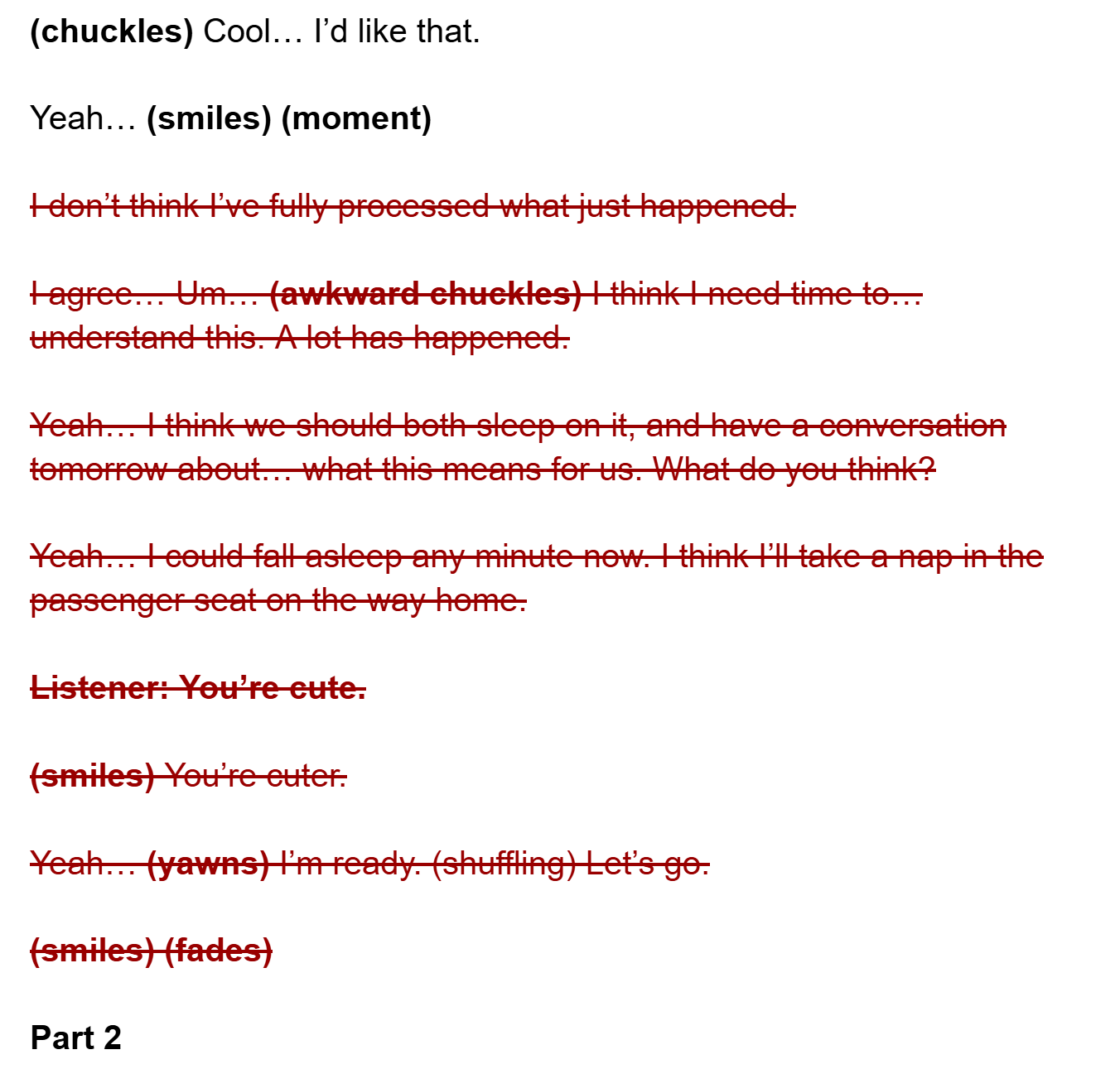 (chuckles) Cool… I'd like that.

Yeah… (smiles) (moment)

I don't think I've fully processed what just happened.

I agree… Um… (awkward chuckles) I think I need time to… understand this. A lot has happened.

Yeah… I think we should both sleep on it, and have a conversation tomorrow about… what this means for us. What do you think?

Yeah… I could fall asleep any minute now. I think I'll take a nap in the passenger seat on the way home.

Listener: You're cute.

(smiles) You're cuter.

Yeah… (yawns) I'm ready. (shuffling) Let's go.

(smiles) (fades)

Part 2